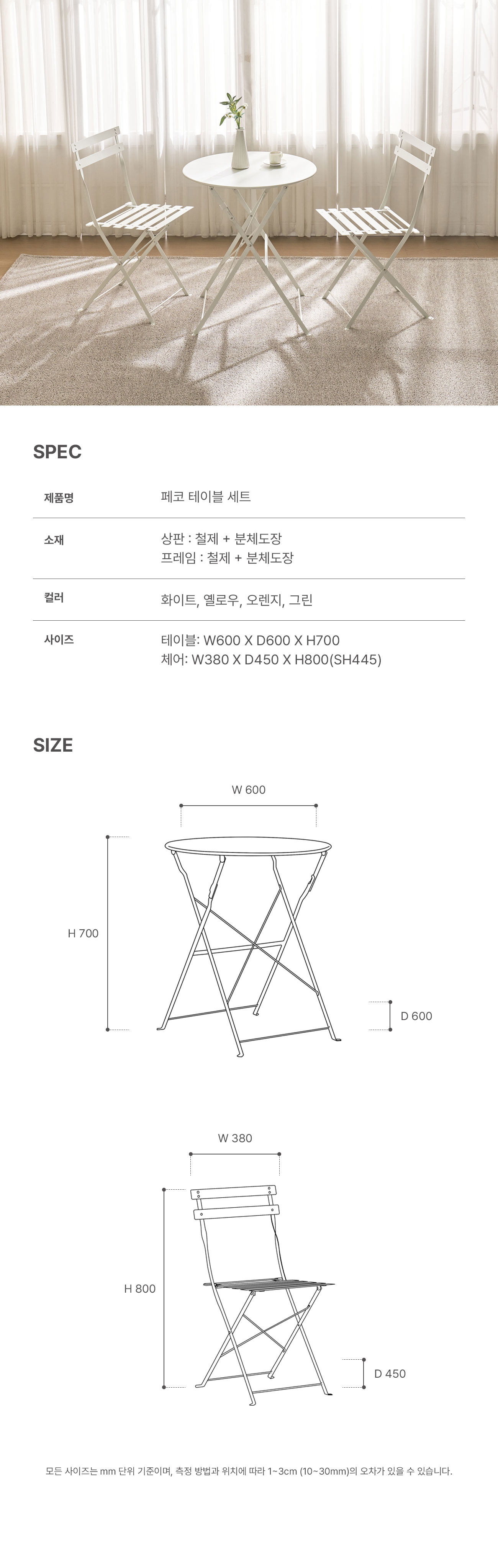 SPEC

제품명
페코 테이블 세트

소재
상판 : 철제 + 분체도장
프레임 : 철제 + 분체도장

컬러
화이트, 옐로우, 오렌지, 그린

사이즈
테이블: W600 X D600 X H700
체어: W380 X D450 X H800(SH445)

SIZE

W 600

H 700

D 600

W 380

H 800

D 450

모든 사이즈는 mm 단위 기준이며, 측정 방법과 위치에 따라 1~3cm (10~30mm)의 오차가 있을 수 있습니다.